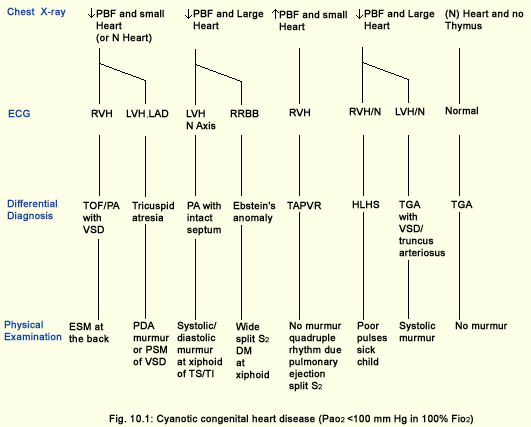 Chest X-ray

↓PBF and small Heart (or N Heart)

↓PBF and Large Heart

↑PBF and small Heart

↓PBF and Large Heart

(N) Heart and no Thymus

ECG

RVH

LVH,LAD

LVH N Axis

RRBB

RVH

RVH/N

LVH/N

Normal

Differential Diagnosis

TOF/PA with VSD

Tricuspid atresia

PA with intact septum

Ebstein's anomaly

TAPVR

HLHS

TGA with VSD/ truncus arteriosus

TGA

Physical Examination

ESM at the back

PDA murmur or PSM of VSD

Systolic/ diastolic murmur at xiphoid of TS/TI

Wide split $S_2$ DM at xiphoid

No murmur quadruple rhythm due pulmonary ejection split $S_2$

Poor pulses sick child

Systolic murmur

No murmur

Fig. 10.1: Cyanotic congenital heart disease ($Pao_2$ <100 mm Hg in 100% $Fio_2$)